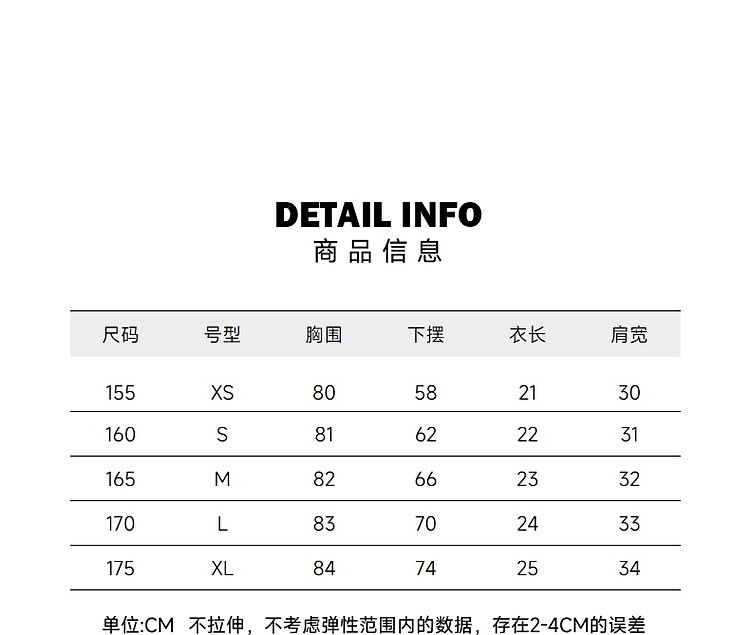 DETAIL INFO
商品信息

| 尺码 | 号型 | 胸围 | 下摆 | 衣长 | 肩宽 |
|---|---|---|---|---|---|
| 155 | XS | 80 | 58 | 21 | 30 |
| 160 | S | 81 | 62 | 22 | 31 |
| 165 | M | 82 | 66 | 23 | 32 |
| 170 | L | 83 | 70 | 24 | 33 |
| 175 | XL | 84 | 74 | 25 | 34 |

单位:CM 不拉伸，不考虑弹性范围内的数据，存在2-4CM的误差